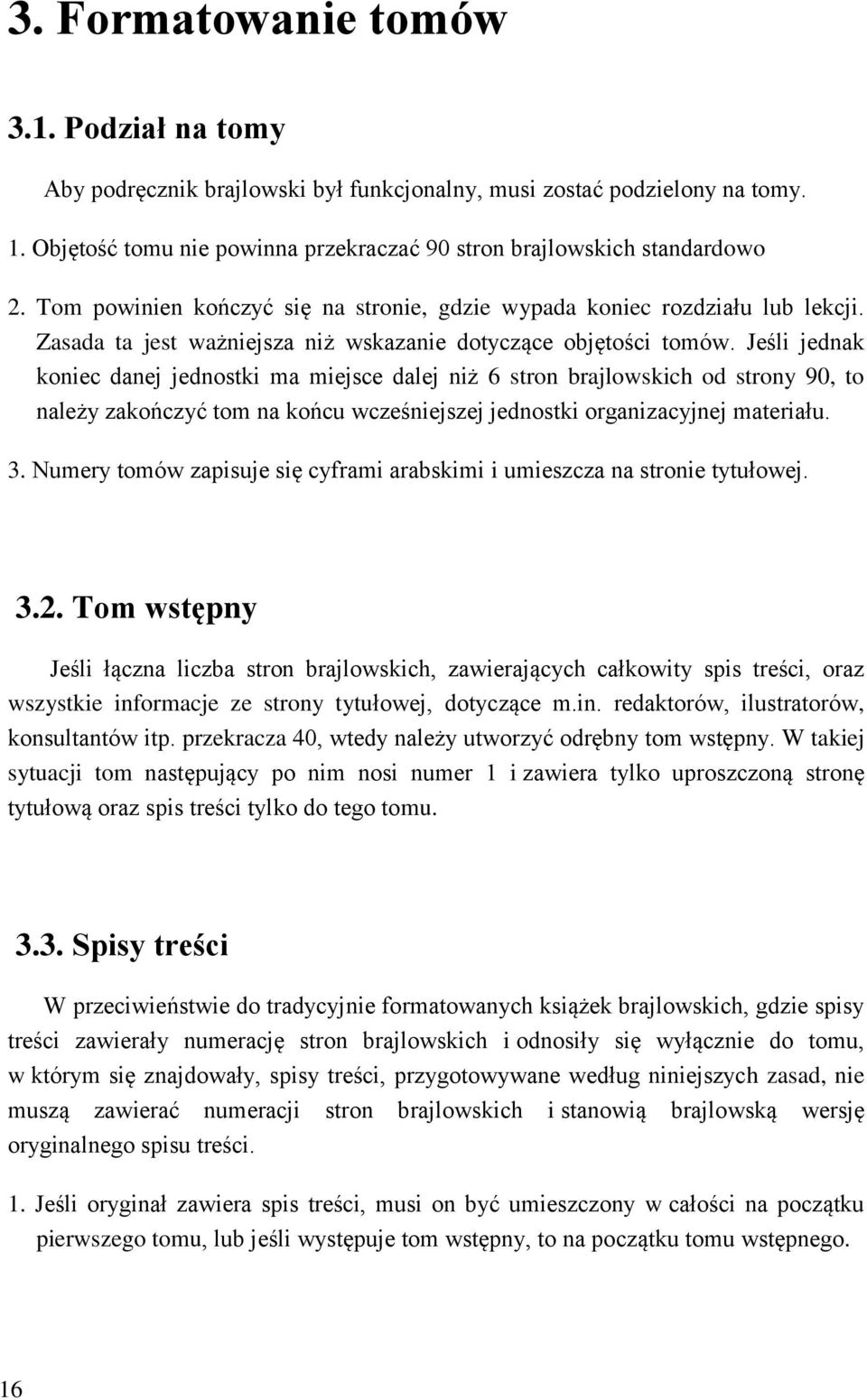 3. Formatowanie tomów

3.1. Podział na tomy

Aby podręcznik brajlowski był funkcjonalny, musi zostać podzielony na tomy.

1. Objętość tomu nie powinna przekraczać 90 stron brajlowskich standardowo

2. Tom powinien kończyć się na stronie, gdzie wypada koniec rozdziału lub lekcji. Zasada ta jest ważniejsza niż wskazanie dotyczące objętości tomów. Jeśli jednak koniec danej jednostki ma miejsce dalej niż 6 stron brajlowskich od strony 90, to należy zakończyć tom na końcu wcześniejszej jednostki organizacyjnej materiału.

3. Numery tomów zapisuje się cyframi arabskimi i umieszcza na stronie tytułowej.

3.2. Tom wstępny

Jeśli łączna liczba stron brajlowskich, zawierających całkowity spis treści, oraz wszystkie informacje ze strony tytułowej, dotyczące m.in. redaktorów, ilustratorów, konsultantów itp. przekracza 40, wtedy należy utworzyć odrębny tom wstępny. W takiej sytuacji tom następujący po nim nosi numer 1 i zawiera tylko uproszczoną stronę tytułową oraz spis treści tylko do tego tomu.

3.3. Spisy treści

W przeciwieństwie do tradycyjnie formatowanych książek brajlowskich, gdzie spisy treści zawierały numerację stron brajlowskich i odnosiły się wyłącznie do tomu, w którym się znajdowały, spisy treści, przygotowywane według niniejszych zasad, nie muszą zawierać numeracji stron brajlowskich i stanowią brajlowską wersję oryginalnego spisu treści.

1. Jeśli oryginał zawiera spis treści, musi on być umieszczony w całości na początku pierwszego tomu, lub jeśli występuje tom wstępny, to na początku tomu wstępnego.

16